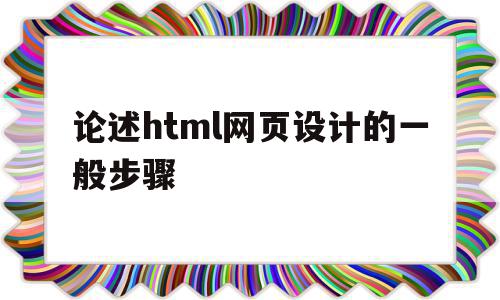 论述html网页设计的一般步骤